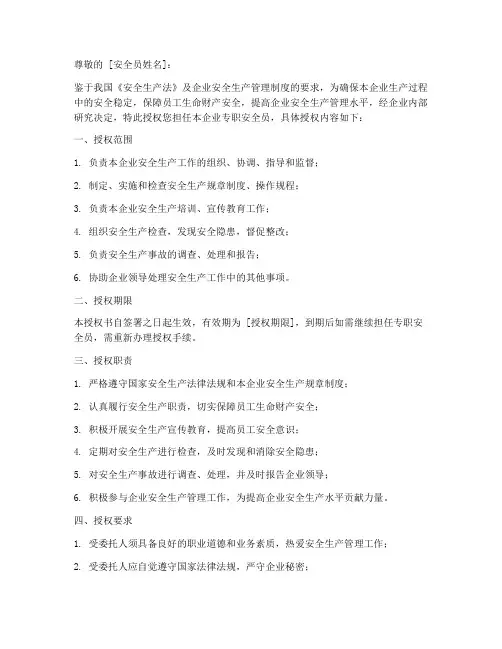 尊敬的 [安全员姓名]：

鉴于我国《安全生产法》及企业安全生产管理制度的要求，为确保本企业生产过程中的安全稳定，保障员工生命财产安全，提高企业安全生产管理水平，经企业内部研究决定，特此授权您担任本企业专职安全员，具体授权内容如下：

一、授权范围

1. 负责本企业安全生产工作的组织、协调、指导和监督；

2. 制定、实施和检查安全生产规章制度、操作规程；

3. 负责本企业安全生产培训、宣传教育工作；

4. 组织安全生产检查，发现安全隐患，督促整改；

5. 负责安全生产事故的调查、处理和报告；

6. 协助企业领导处理安全生产工作中的其他事项。

二、授权期限

本授权书自签署之日起生效，有效期为 [授权期限]，到期后如需继续担任专职安全员，需重新办理授权手续。

三、授权职责

1. 严格遵守国家安全生产法律法规和本企业安全生产规章制度；

2. 认真履行安全生产职责，切实保障员工生命财产安全；

3. 积极开展安全生产宣传教育，提高员工安全意识；

4. 定期对安全生产进行检查，及时发现和消除安全隐患；

5. 对安全生产事故进行调查、处理，并及时报告企业领导；

6. 积极参与企业安全生产管理工作，为提高企业安全生产水平贡献力量。

四、授权要求

1. 受委托人须具备良好的职业道德和业务素质，热爱安全生产管理工作；

2. 受委托人应自觉遵守国家法律法规，严守企业秘密；